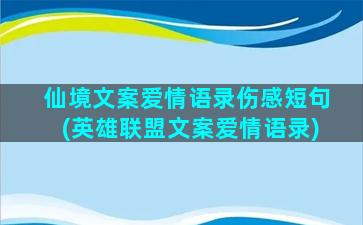 仙境文案爱情语录伤感短句
(英雄联盟文案爱情语录)